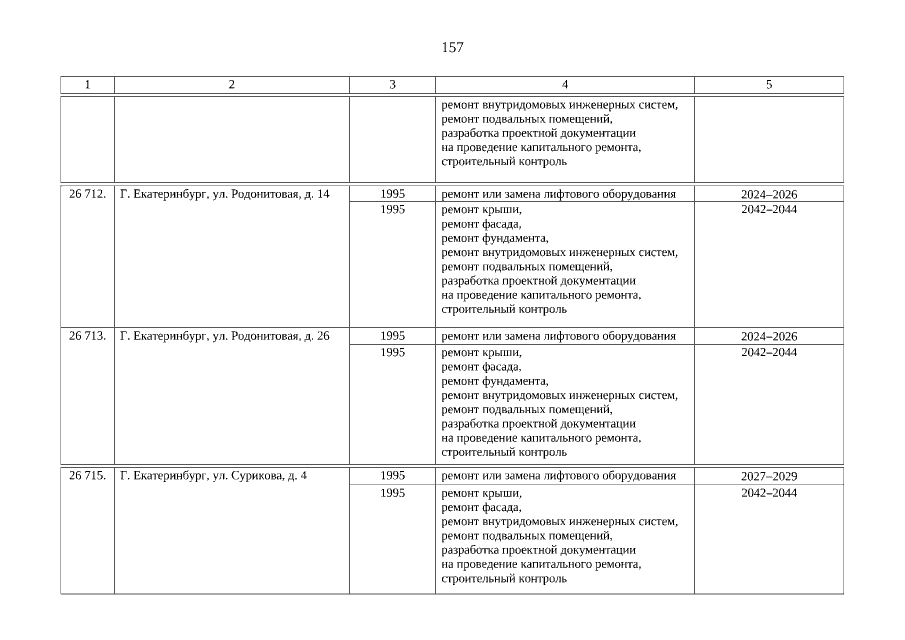 157

| 1 | 2 | 3 | 4 | 5 |
|---|---|---|---|---|
| | | | ремонт внутридомовых инженерных систем, ремонт подвальных помещений, разработка проектной документации на проведение капитального ремонта, строительный контроль | |
| 26 712. | Г. Екатеринбург, ул. Родонитовая, д. 14 | 1995 | ремонт или замена лифтового оборудования | 2024–2026 |
| | | 1995 | ремонт крыши, ремонт фасада, ремонт фундамента, ремонт внутридомовых инженерных систем, ремонт подвальных помещений, разработка проектной документации на проведение капитального ремонта, строительный контроль | 2042–2044 |
| 26 713. | Г. Екатеринбург, ул. Родонитовая, д. 26 | 1995 | ремонт или замена лифтового оборудования | 2024–2026 |
| | | 1995 | ремонт крыши, ремонт фасада, ремонт фундамента, ремонт внутридомовых инженерных систем, ремонт подвальных помещений, разработка проектной документации на проведение капитального ремонта, строительный контроль | 2042–2044 |
| 26 715. | Г. Екатеринбург, ул. Сурикова, д. 4 | 1995 | ремонт или замена лифтового оборудования | 2027–2029 |
| | | 1995 | ремонт крыши, ремонт фасада, ремонт внутридомовых инженерных систем, ремонт подвальных помещений, разработка проектной документации на проведение капитального ремонта, строительный контроль | 2042–2044 |